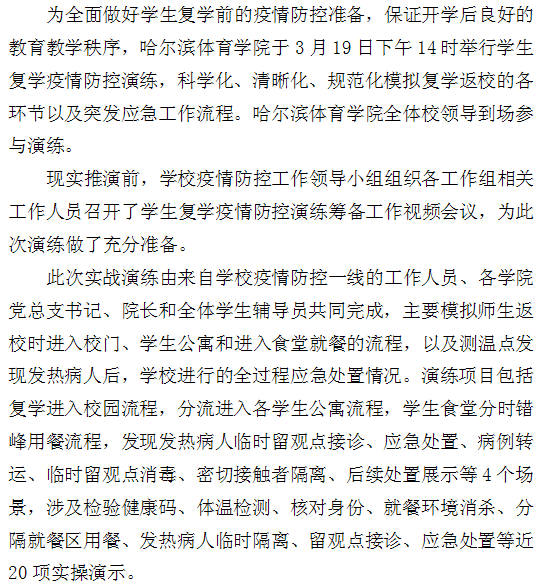 为全面做好学生复学前的疫情防控准备，保证开学后良好的教育教学秩序，哈尔滨体育学院于 3 月 19 日下午 14 时举行学生复学疫情防控演练，科学化、清晰化、规范化模拟复学返校的各环节以及突发应急工作流程。哈尔滨体育学院全体校领导到场参与演练。

现实推演前，学校疫情防控工作领导小组组织各工作组相关工作人员召开了学生复学疫情防控演练筹备工作视频会议，为此次演练做了充分准备。

此次实战演练由来自学校疫情防控一线的工作人员、各学院党总支书记、院长和全体学生辅导员共同完成，主要模拟师生返校时进入校门、学生公寓和进入食堂就餐的流程，以及测温点发现发热病人后，学校进行的全过程应急处置情况。演练项目包括复学进入校园流程，分流进入各学生公寓流程，学生食堂分时错峰用餐流程，发现发热病人临时留观点接诊、应急处置、病例转运、临时留观点消毒、密切接触者隔离、后续处置展示等 4 个场景，涉及检验健康码、体温检测、核对身份、就餐环境消杀、分隔就餐区用餐、发热病人临时隔离、留观点接诊、应急处置等近 20 项实操演示。